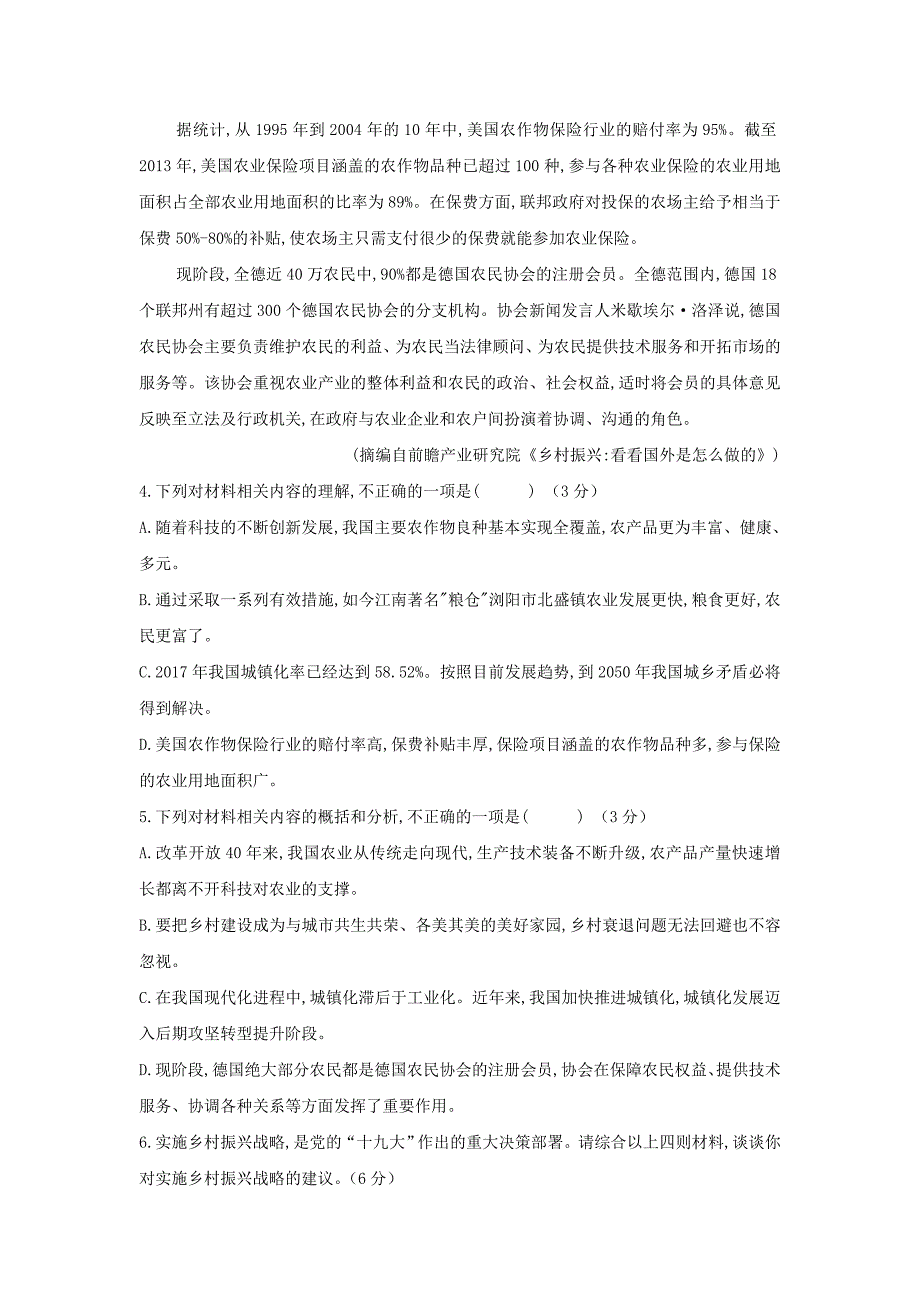 据统计,从 1995 年到 2004 年的 10 年中,美国农作物保险行业的赔付率为 95%。截至 2013 年,美国农业保险项目涵盖的农作物品种已超过 100 种,参与各种农业保险的农业用地面积占全部农业用地面积的比率为 89%。在保费方面,联邦政府对投保的农场主给予相当于保费 50%-80%的补贴,使农场主只需支付很少的保费就能参加农业保险。

现阶段,全德近 40 万农民中,90%都是德国农民协会的注册会员。全德范围内,德国 18 个联邦州有超过 300 个德国农民协会的分支机构。协会新闻发言人米歇埃尔·洛泽说,德国农民协会主要负责维护农民的利益、为农民当法律顾问、为农民提供技术服务和开拓市场的服务等。该协会重视农业产业的整体利益和农民的政治、社会权益,适时将会员的具体意见反映至立法及行政机关,在政府与农业企业和农户间扮演着协调、沟通的角色。

(摘编自前瞻产业研究院《乡村振兴:看看国外是怎么做的》)

4.下列对材料相关内容的理解,不正确的一项是( ) (3 分)

A.随着科技的不断创新发展,我国主要农作物良种基本实现全覆盖,农产品更为丰富、健康、多元。

B.通过采取一系列有效措施,如今江南著名"粮仓"浏阳市北盛镇农业发展更快,粮食更好,农民更富了。

C.2017 年我国城镇化率已经达到 58.52%。按照目前发展趋势,到 2050 年我国城乡矛盾必将得到解决。

D.美国农作物保险行业的赔付率高,保费补贴丰厚,保险项目涵盖的农作物品种多,参与保险的农业用地面积广。

5.下列对材料相关内容的概括和分析,不正确的一项是( ) (3 分)

A.改革开放 40 年来,我国农业从传统走向现代,生产技术装备不断升级,农产品产量快速增长都离不开科技对农业的支撑。

B.要把乡村建设成为与城市共生共荣、各美其美的美好家园,乡村衰退问题无法回避也不容忽视。

C.在我国现代化进程中,城镇化滞后于工业化。近年来,我国加快推进城镇化,城镇化发展迈入后期攻坚转型提升阶段。

D.现阶段,德国绝大部分农民都是德国农民协会的注册会员,协会在保障农民权益、提供技术服务、协调各种关系等方面发挥了重要作用。

6.实施乡村振兴战略,是党的“十九大”作出的重大决策部署。请综合以上四则材料,谈谈你对实施乡村振兴战略的建议。(6 分)